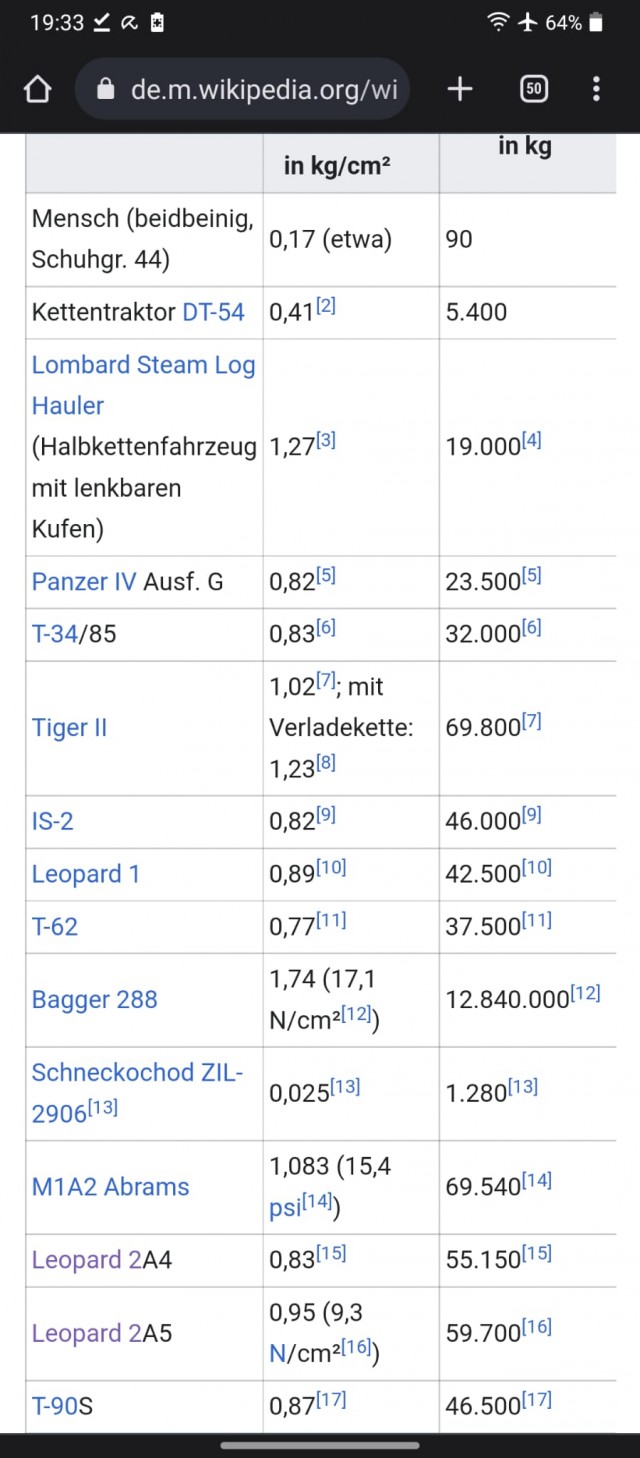 19:33 64%

de.m.wikipedia.org/wi

50

| | in kg/cm² | in kg |
|---|---|---|
| Mensch (beidbeinig, Schuhgr. 44) | 0,17 (etwa) | 90 |
| Kettentraktor DT-54 | 0,41[2] | 5.400 |
| Lombard Steam Log Hauler (Halbkettenfahrzeug mit lenkbaren Kufen) | 1,27[3] | 19.000[4] |
| Panzer IV Ausf. G | 0,82[5] | 23.500[5] |
| T-34/85 | 0,83[6] | 32.000[6] |
| Tiger II | 1,02[7]; mit Verladekette: 1,23[8] | 69.800[7] |
| IS-2 | 0,82[9] | 46.000[9] |
| Leopard 1 | 0,89[10] | 42.500[10] |
| T-62 | 0,77[11] | 37.500[11] |
| Bagger 288 | 1,74 (17,1 N/cm²[12]) | 12.840.000[12] |
| Schneckochod ZIL-2906[13] | 0,025[13] | 1.280[13] |
| M1A2 Abrams | 1,083 (15,4 psi[14]) | 69.540[14] |
| Leopard 2A4 | 0,83[15] | 55.150[15] |
| Leopard 2A5 | 0,95 (9,3 N/cm²[16]) | 59.700[16] |
| T-90S | 0,87[17] | 46.500[17] |